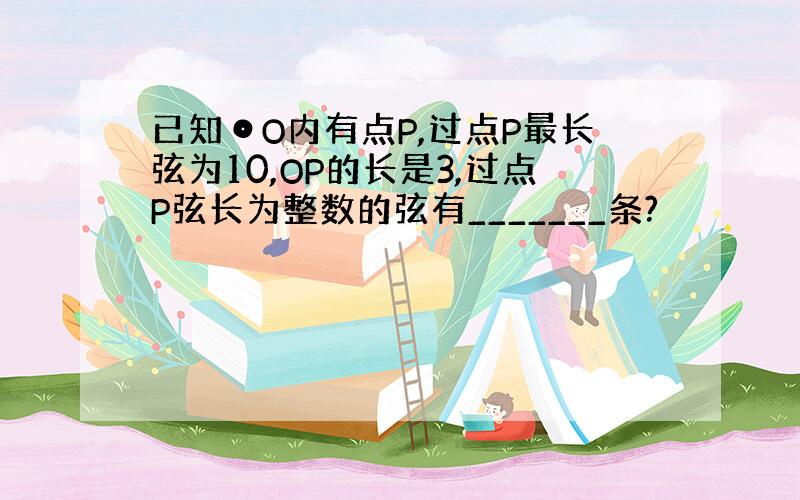 已知⊙O内有点P,过点P最长弦为10,OP的长是3,过点P弦长为整数的弦有_______条?